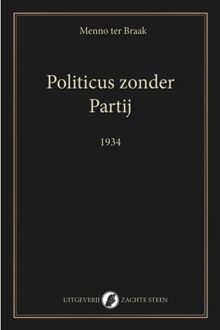 Menno ter Braak

Politicus zonder Partij

1934

UITGEVERIJ ZACHTE STEEN